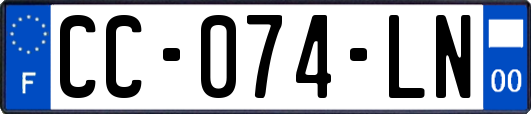 F

CC-074-LN

00